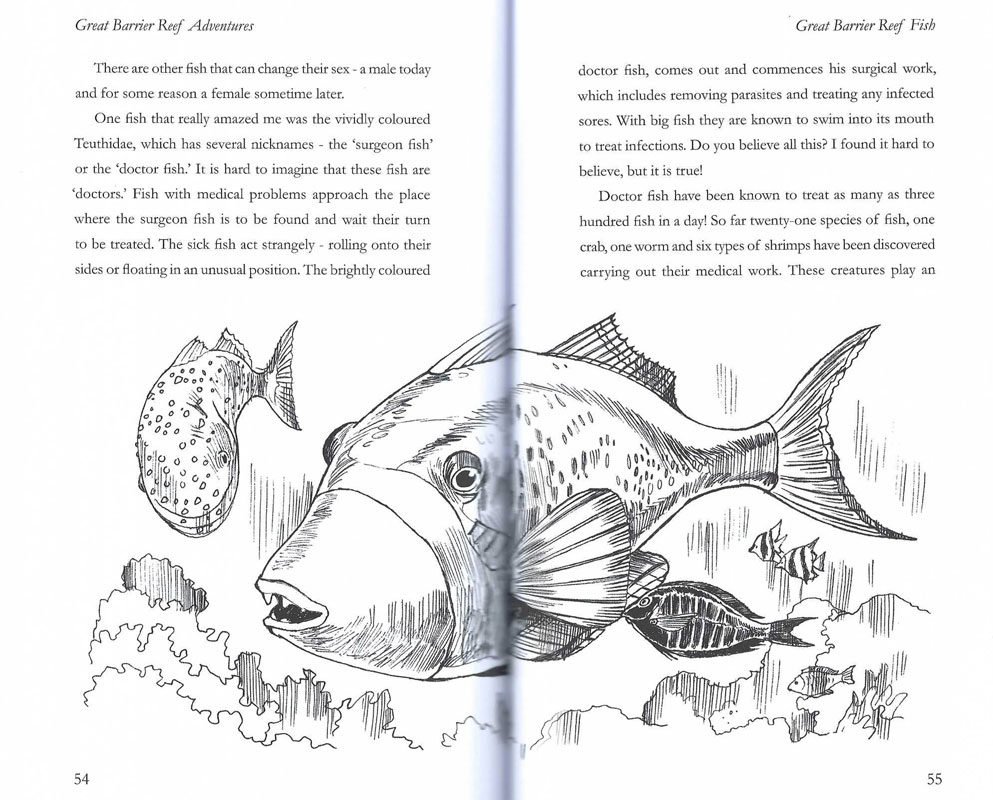 Great Barrier Reef Adventures

There are other fish that can change their sex - a male today and for some reason a female sometime later.

One fish that really amazed me was the vividly coloured Teuthidae, which has several nicknames - the 'surgeon fish' or the 'doctor fish.' It is hard to imagine that these fish are 'doctors.' Fish with medical problems approach the place where the surgeon fish is to be found and wait their turn to be treated. The sick fish act strangely - rolling onto their sides or floating in an unusual position. The brightly coloured

54

Great Barrier Reef Fish

doctor fish, comes out and commences his surgical work, which includes removing parasites and treating any infected sores. With big fish they are known to swim into its mouth to treat infections. Do you believe all this? I found it hard to believe, but it is true!

Doctor fish have been known to treat as many as three hundred fish in a day! So far twenty-one species of fish, one crab, one worm and six types of shrimps have been discovered carrying out their medical work. These creatures play an

55